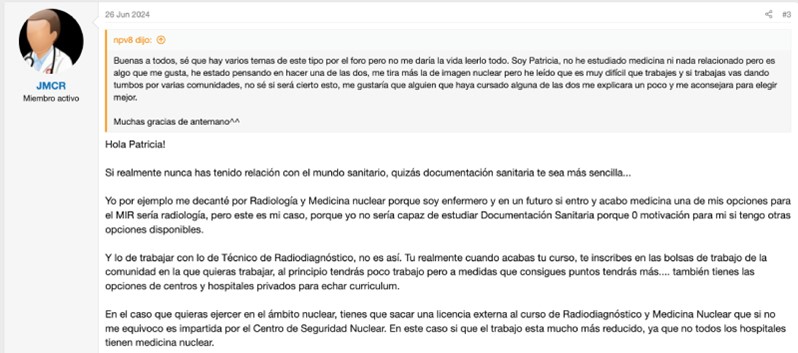 JMCR
Miembro activo

26 Jun 2024

#3

npv8 dijo:

Buenas a todos, sé que hay varios temas de este tipo por el foro pero no me daría la vida leerlo todo. Soy Patricia, no he estudiado medicina ni nada relacionado pero es algo que me gusta, he estado pensando en hacer una de las dos, me tira más la de imagen nuclear pero he leído que es muy difícil que trabajes y si trabajas vas dando tumbos por varias comunidades, no sé si será cierto esto, me gustaría que alguien que haya cursado alguna de las dos me explicara un poco y me aconsejara para elegir mejor.

Muchas gracias de antemano^^

Hola Patricia!

Si realmente nunca has tenido relación con el mundo sanitario, quizás documentación sanitaria te sea más sencilla...

Yo por ejemplo me decanté por Radiología y Medicina nuclear porque soy enfermero y en un futuro si entro y acabo medicina una de mis opciones para el MIR sería radiología, pero este es mi caso, porque yo no sería capaz de estudiar Documentación Sanitaria porque 0 motivación para mi si tengo otras opciones disponibles.

Y lo de trabajar con lo de Técnico de Radiodiagnóstico, no es así. Tu realmente cuando acabas tu curso, te inscribes en las bolsas de trabajo de la comunidad en la que quieras trabajar, al principio tendrás poco trabajo pero a medidas que consigues puntos tendrás más.... también tienes las opciones de centros y hospitales privados para echar curriculum.

En el caso que quieras ejercer en el ámbito nuclear, tienes que sacar una licencia externa al curso de Radiodiagnóstico y Medicina Nuclear que si no me equivoco es impartida por el Centro de Seguridad Nuclear. En este caso si que el trabajo esta mucho más reducido, ya que no todos los hospitales tienen medicina nuclear.